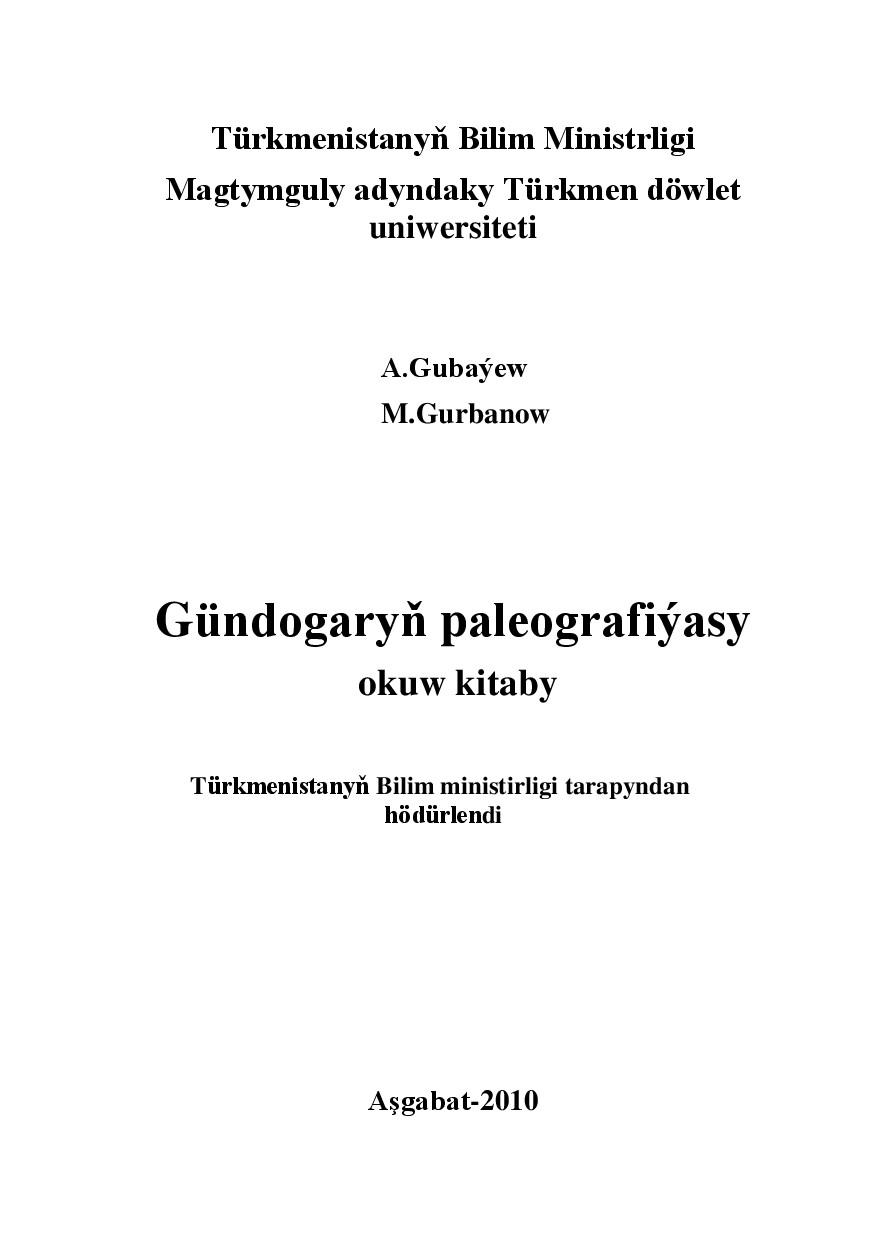 Türkmenistanyň Bilim Ministrligi
Magtymguly adyndaky Türkmen döwlet uniwersiteti

A.Gubaýew
M.Gurbanow

Gündogaryň paleografiýasy
okuw kitaby

Türkmenistanyň Bilim ministirligi tarapyndan hödürlendi

Aşgabat-2010